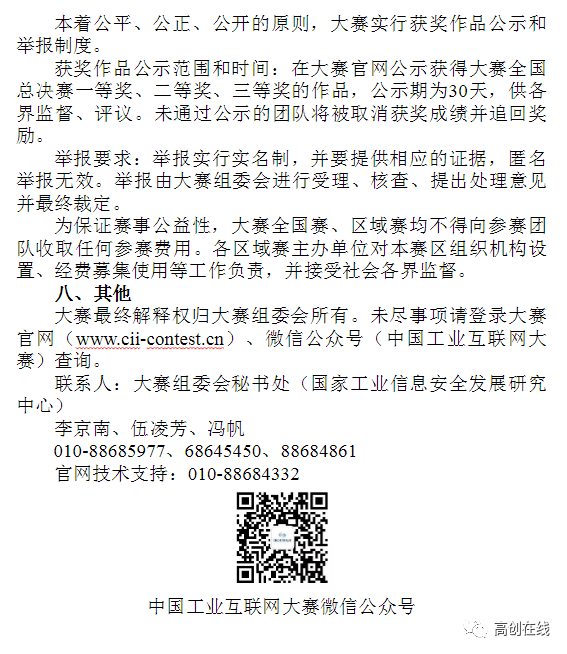 本着公平、公正、公开的原则，大赛实行获奖作品公示和举报制度。

获奖作品公示范围和时间：在大赛官网公示获得大赛全国总决赛一等奖、二等奖、三等奖的作品，公示期为30天，供各界监督、评议。未通过公示的团队将被取消获奖成绩并追回奖励。

举报要求：举报实行实名制，并要提供相应的证据，匿名举报无效。举报由大赛组委会进行受理、核查、提出处理意见并最终裁定。

为保证赛事公益性，大赛全国赛、区域赛均不得向参赛团队收取任何参赛费用。各区域赛主办单位对本赛区组织机构设置、经费募集使用等工作负责，并接受社会各界监督。

八、其他

大赛最终解释权归大赛组委会所有。未尽事项请登录大赛官网（www.cii-contest.cn）、微信公众号（中国工业互联网大赛）查询。

联系人：大赛组委会秘书处（国家工业信息安全发展研究中心）

李京南、伍凌芳、冯帆

010-88685977、68645450、88684861

官网技术支持：010-88684332

中国工业互联网大赛微信公众号

高创在线